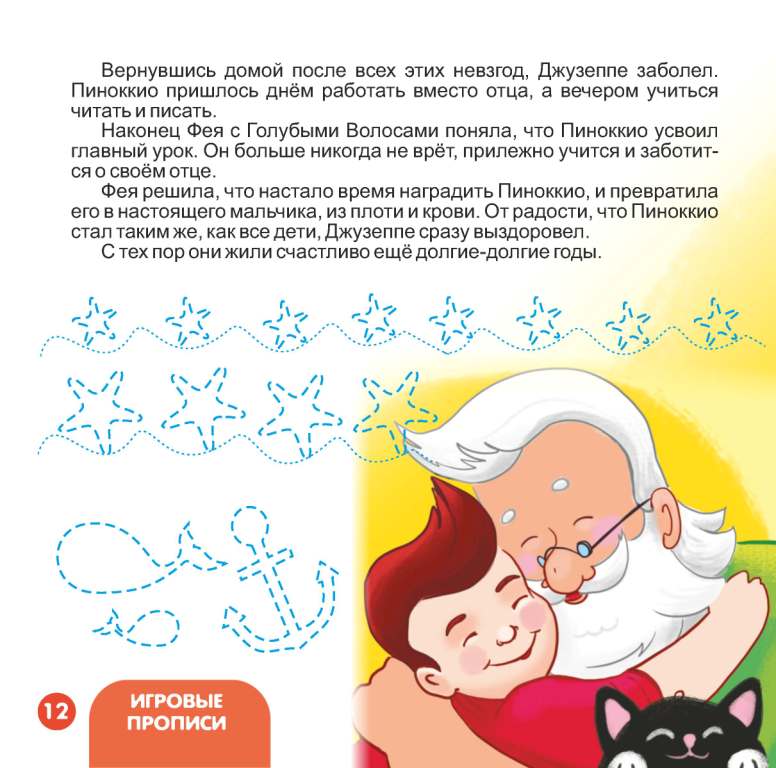 Вернувшись домой после всех этих невзгод, Джузеппе заболел. Пиноккио пришлось днём работать вместо отца, а вечером учиться читать и писать.

Наконец Фея с Голубыми Волосами поняла, что Пиноккио усвоил главный урок. Он больше никогда не врёт, прилежно учится и заботится о своём отце.

Фея решила, что настало время наградить Пиноккио, и превратила его в настоящего мальчика, из плоти и крови. От радости, что Пиноккио стал таким же, как все дети, Джузеппе сразу выздоровел.

С тех пор они жили счастливо ещё долгие-долгие годы.

12

ИГРОВЫЕ ПРОПИСИ